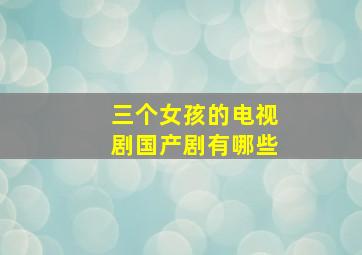 三个女孩的电视剧国产剧有哪些